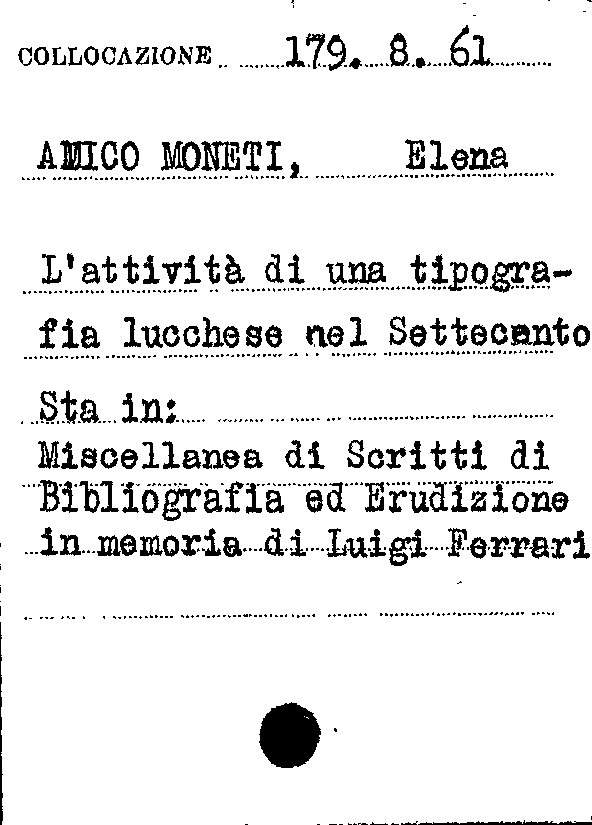 COLLOCAZIONE 179. 8. 61

AMICO MONETI, Elena

L'attività di una tipografia lucchese nel Settecento

Sta in:
Miscellanea di Scritti di Bibliografia ed Erudizione in memoria di Luigi Ferrari